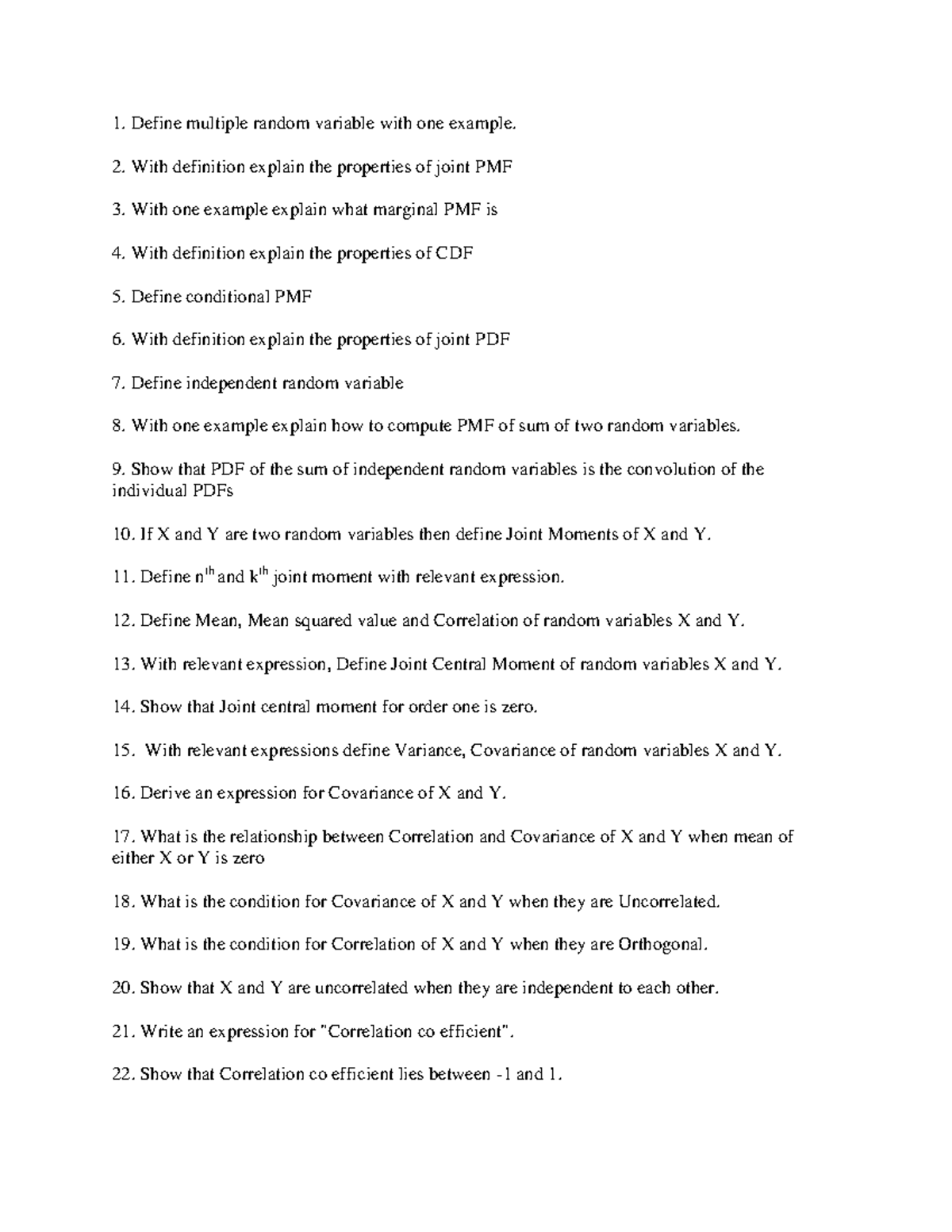 1. Define multiple random variable with one example.

2. With definition explain the properties of joint PMF

3. With one example explain what marginal PMF is

4. With definition explain the properties of CDF

5. Define conditional PMF

6. With definition explain the properties of joint PDF

7. Define independent random variable

8. With one example explain how to compute PMF of sum of two random variables.

9. Show that PDF of the sum of independent random variables is the convolution of the individual PDFs

10. If X and Y are two random variables then define Joint Moments of X and Y.

11. Define $n^{th}$ and $k^{th}$ joint moment with relevant expression.

12. Define Mean, Mean squared value and Correlation of random variables X and Y.

13. With relevant expression, Define Joint Central Moment of random variables X and Y.

14. Show that Joint central moment for order one is zero.

15. With relevant expressions define Variance, Covariance of random variables X and Y.

16. Derive an expression for Covariance of X and Y.

17. What is the relationship between Correlation and Covariance of X and Y when mean of either X or Y is zero

18. What is the condition for Covariance of X and Y when they are Uncorrelated.

19. What is the condition for Correlation of X and Y when they are Orthogonal.

20. Show that X and Y are uncorrelated when they are independent to each other.

21. Write an expression for "Correlation co efficient".

22. Show that Correlation co efficient lies between -1 and 1.